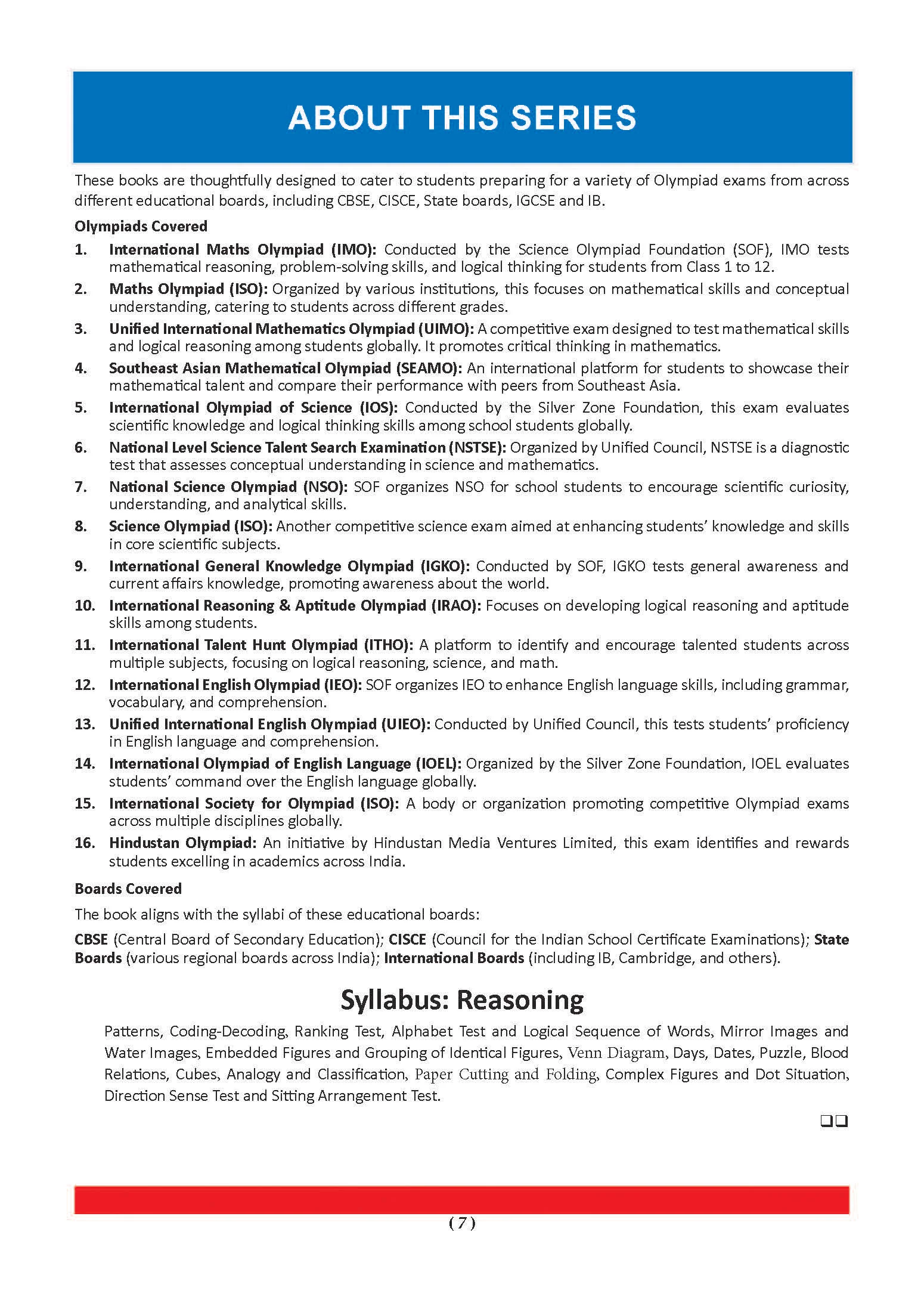 ABOUT THIS SERIES

These books are thoughtfully designed to cater to students preparing for a variety of Olympiad exams from across different educational boards, including CBSE, CISCE, State boards, IGCSE and IB.

Olympiads Covered

1. International Maths Olympiad (IMO): Conducted by the Science Olympiad Foundation (SOF), IMO tests mathematical reasoning, problem-solving skills, and logical thinking for students from Class 1 to 12.

2. Maths Olympiad (ISO): Organized by various institutions, this focuses on mathematical skills and conceptual understanding, catering to students across different grades.

3. Unified International Mathematics Olympiad (UIMO): A competitive exam designed to test mathematical skills and logical reasoning among students globally. It promotes critical thinking in mathematics.

4. Southeast Asian Mathematical Olympiad (SEAMO): An international platform for students to showcase their mathematical talent and compare their performance with peers from Southeast Asia.

5. International Olympiad of Science (IOS): Conducted by the Silver Zone Foundation, this exam evaluates scientific knowledge and logical thinking skills among school students globally.

6. National Level Science Talent Search Examination (NSTSE): Organized by Unified Council, NSTSE is a diagnostic test that assesses conceptual understanding in science and mathematics.

7. National Science Olympiad (NSO): SOF organizes NSO for school students to encourage scientific curiosity, understanding, and analytical skills.

8. Science Olympiad (ISO): Another competitive science exam aimed at enhancing students' knowledge and skills in core scientific subjects.

9. International General Knowledge Olympiad (IGKO): Conducted by SOF, IGKO tests general awareness and current affairs knowledge, promoting awareness about the world.

10. International Reasoning & Aptitude Olympiad (IRAO): Focuses on developing logical reasoning and aptitude skills among students.

11. International Talent Hunt Olympiad (ITHO): A platform to identify and encourage talented students across multiple subjects, focusing on logical reasoning, science, and math.

12. International English Olympiad (IEO): SOF organizes IEO to enhance English language skills, including grammar, vocabulary, and comprehension.

13. Unified International English Olympiad (UIEO): Conducted by Unified Council, this tests students' proficiency in English language and comprehension.

14. International Olympiad of English Language (IOEL): Organized by the Silver Zone Foundation, IOEL evaluates students' command over the English language globally.

15. International Society for Olympiad (ISO): A body or organization promoting competitive Olympiad exams across multiple disciplines globally.

16. Hindustan Olympiad: An initiative by Hindustan Media Ventures Limited, this exam identifies and rewards students excelling in academics across India.

Boards Covered

The book aligns with the syllabi of these educational boards:

CBSE (Central Board of Secondary Education); CISCE (Council for the Indian School Certificate Examinations); State Boards (various regional boards across India); International Boards (including IB, Cambridge, and others).

Syllabus: Reasoning

Patterns, Coding-Decoding, Ranking Test, Alphabet Test and Logical Sequence of Words, Mirror Images and Water Images, Embedded Figures and Grouping of Identical Figures, Venn Diagram, Days, Dates, Puzzle, Blood Relations, Cubes, Analogy and Classification, Paper Cutting and Folding, Complex Figures and Dot Situation, Direction Sense Test and Sitting Arrangement Test.

❑❑

( 7 )